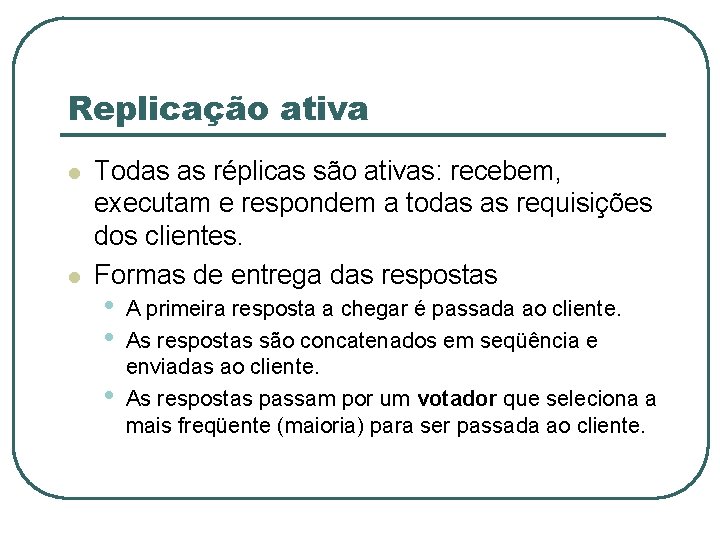 Replicação ativa

• Todas as réplicas são ativas: recebem, executam e respondem a todas as requisições dos clientes.
• Formas de entrega das respostas
  • A primeira resposta a chegar é passada ao cliente.
  • As respostas são concatenados em seqüência e enviadas ao cliente.
  • As respostas passam por um votador que seleciona a mais freqüente (maioria) para ser passada ao cliente.